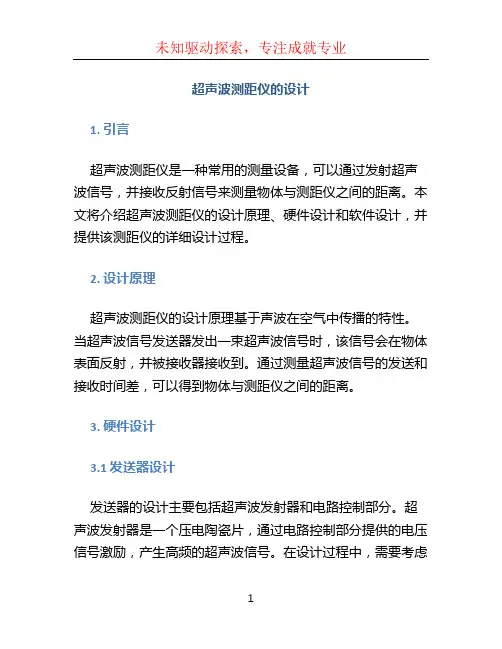 未知驱动探索，专注成就专业

超声波测距仪的设计

1. 引言

超声波测距仪是一种常用的测量设备，可以通过发射超声波信号，并接收反射信号来测量物体与测距仪之间的距离。本文将介绍超声波测距仪的设计原理、硬件设计和软件设计，并提供该测距仪的详细设计过程。

2. 设计原理

超声波测距仪的设计原理基于声波在空气中传播的特性。当超声波信号发送器发出一束超声波信号时，该信号会在物体表面反射，并被接收器接收到。通过测量超声波信号的发送和接收时间差，可以得到物体与测距仪之间的距离。

3. 硬件设计

3.1 发送器设计

发送器的设计主要包括超声波发射器和电路控制部分。超声波发射器是一个压电陶瓷片，通过电路控制部分提供的电压信号激励，产生高频的超声波信号。在设计过程中，需要考虑

1